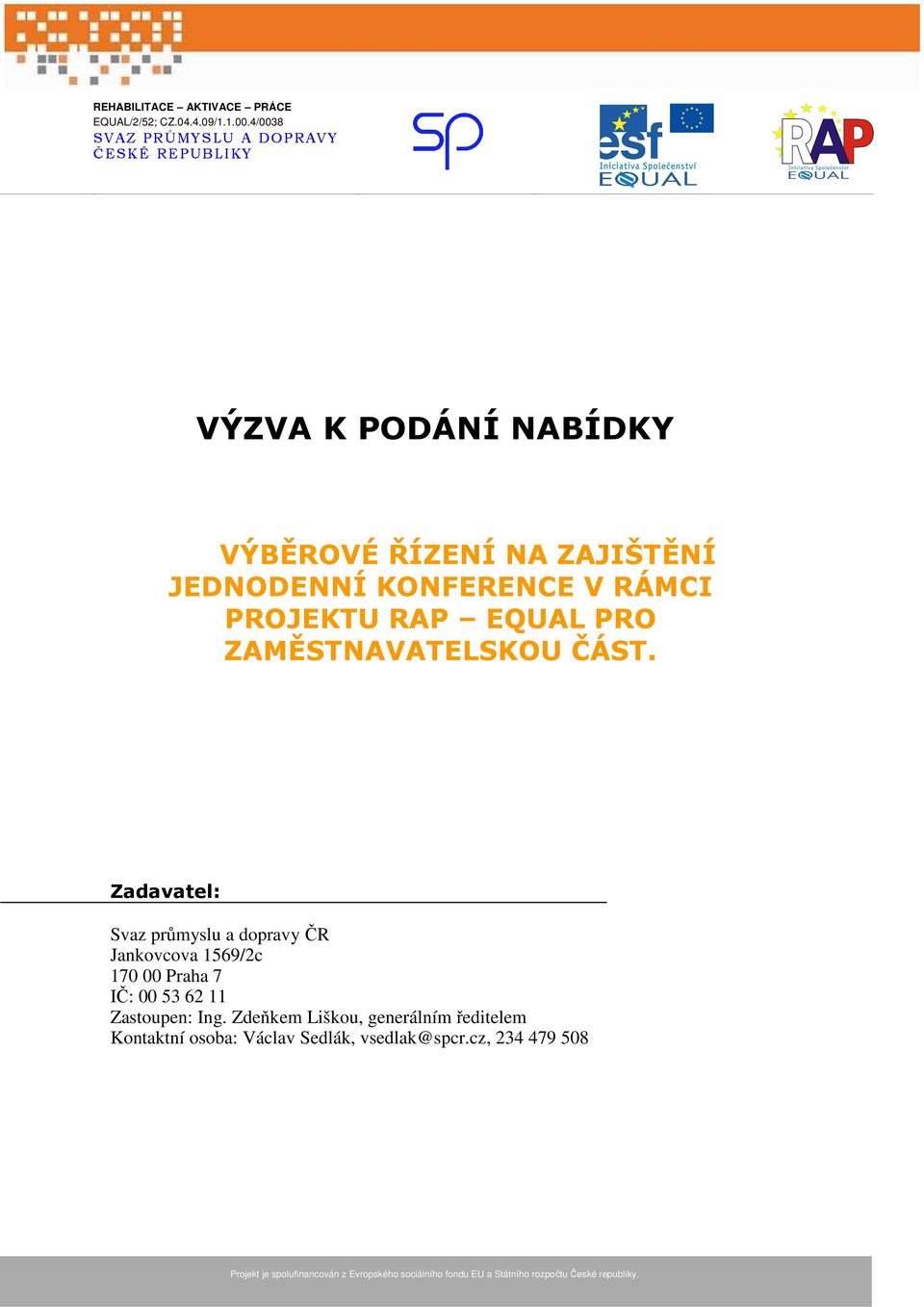 REHABILITACE – AKTIVACE – PRÁCE
EQUAL/2/52; CZ.04.4.09/1.1.00.4/0038
SVAZ PRŮMYSLU A DOPRAVY
ČESKÉ REPUBLIKY

sp

esf
Iniciativa Společenství
EQUAL

RAP
Iniciativa Společenství
EQUAL

VÝZVA K PODÁNÍ NABÍDKY

VÝBĚROVÉ ŘÍZENÍ NA ZAJIŠTĚNÍ JEDNODENNÍ KONFERENCE V RÁMCI PROJEKTU RAP – EQUAL PRO ZAMĚSTNAVATELSKOU ČÁST.

Zadavatel:

Svaz průmyslu a dopravy ČR
Jankovcova 1569/2c
170 00 Praha 7
IČ: 00 53 62 11
Zastoupen: Ing. Zdeňkem Liškou, generálním ředitelem
Kontaktní osoba: Václav Sedlák, vsedlak@spcr.cz, 234 479 508

Projekt je spolufinancován z Evropského sociálního fondu EU a Státního rozpočtu České republiky.